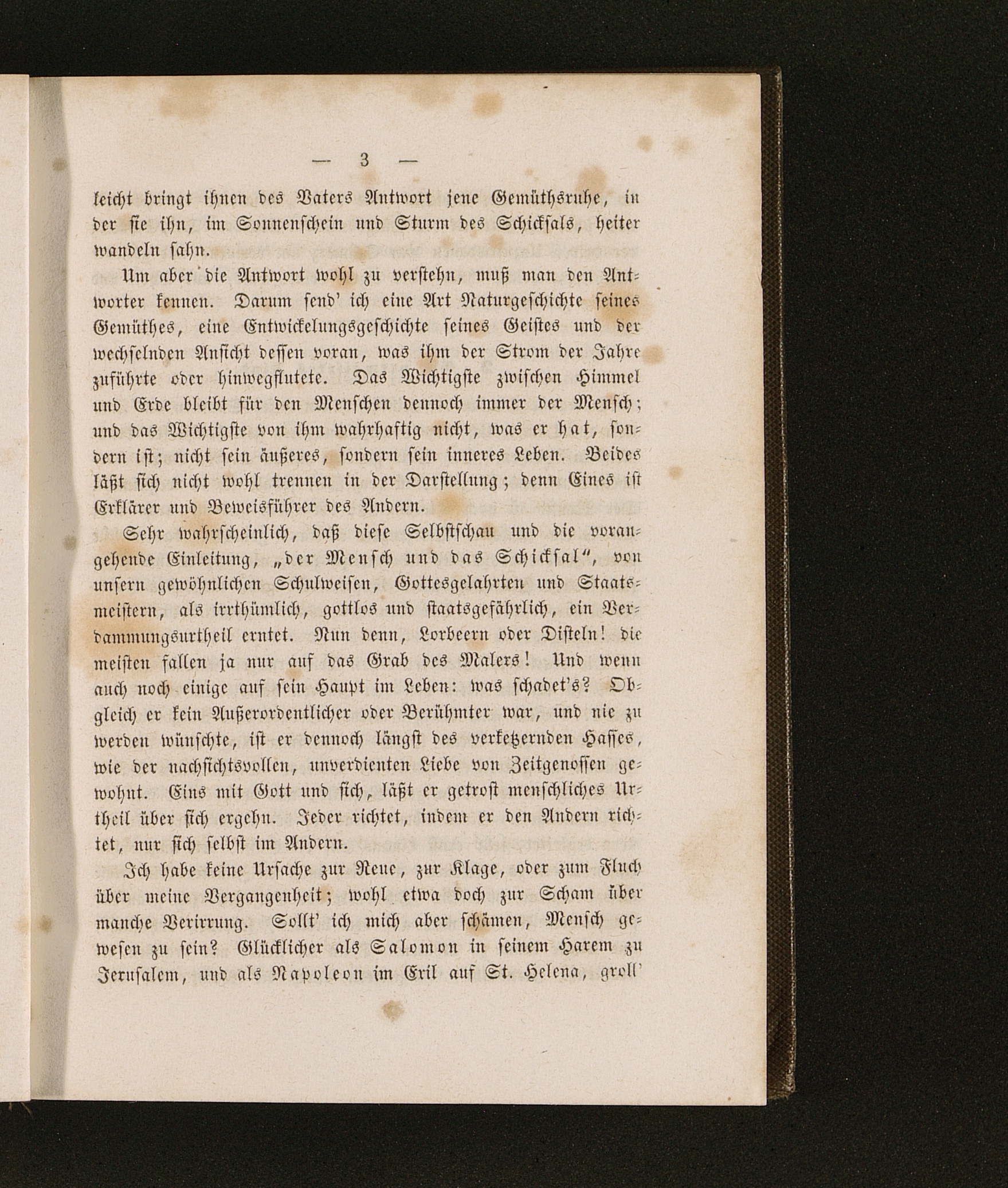 — 3 —

leicht bringt ihnen des Vaters Antwort jene Gemüthsruhe, in der sie ihn, im Sonnenschein und Sturm des Schicksals, heiter wandeln sahn.

Um aber die Antwort wohl zu verstehn, muß man den Antworter kennen. Darum send' ich eine Art Naturgeschichte seines Gemüthes, eine Entwickelungsgeschichte seines Geistes und der wechselnden Ansicht dessen voran, was ihm der Strom der Jahre zuführte oder hinwegflutete. Das Wichtigste zwischen Himmel und Erde bleibt für den Menschen dennoch immer der Mensch; und das Wichtigste von ihm wahrhaftig nicht, was er hat, sondern ist; nicht sein äußeres, sondern sein inneres Leben. Beides läßt sich nicht wohl trennen in der Darstellung; denn Eines ist Erklärer und Beweisführer des Andern.

Sehr wahrscheinlich, daß diese Selbstschau und die vorangehende Einleitung, „der Mensch und das Schicksal“, von unsern gewöhnlichen Schulweisen, Gottesgelahrten und Staatsmeistern, als irrthümlich, gottlos und staatsgefährlich, ein Verdammungsurtheil erntet. Nun denn, Lorbeern oder Disteln! die meisten fallen ja nur auf das Grab des Malers! Und wenn auch noch einige auf sein Haupt im Leben: was schadet's? Obgleich er kein Außerordentlicher oder Berühmter war, und nie zu werden wünschte, ist er dennoch längst des verketzernden Hasses, wie der nachsichtsvollen, unverdienten Liebe von Zeitgenossen gewohnt. Eins mit Gott und sich, läßt er getrost menschliches Urtheil über sich ergehn. Jeder richtet, indem er den Andern richtet, nur sich selbst im Andern.

Ich habe keine Ursache zur Reue, zur Klage, oder zum Fluch über meine Vergangenheit; wohl etwa doch zur Scham über manche Verirrung. Sollt' ich mich aber schämen, Mensch gewesen zu sein? Glücklicher als Salomon in seinem Harem zu Jerusalem, und als Napoleon im Exil auf St. Helena, groll'